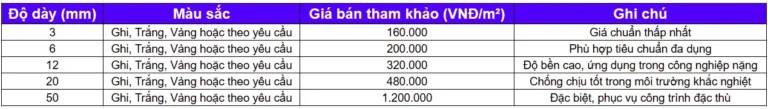 | Độ dày (mm) | Màu sắc | Giá bán tham khảo (VNĐ/m²) | Ghi chú |
|---|---|---|---|
| 3 | Ghi, Trắng, Vàng hoặc theo yêu cầu | 160.000 | Giá chuẩn thấp nhất |
| 6 | Ghi, Trắng, Vàng hoặc theo yêu cầu | 200.000 | Phù hợp tiêu chuẩn đa dụng |
| 12 | Ghi, Trắng, Vàng hoặc theo yêu cầu | 320.000 | Độ bền cao, ứng dụng trong công nghiệp nặng |
| 20 | Ghi, Trắng, Vàng hoặc theo yêu cầu | 480.000 | Chống chịu tốt trong môi trường khắc nghiệt |
| 50 | Ghi, Trắng, Vàng hoặc theo yêu cầu | 1.200.000 | Đặc biệt, phục vụ công trình đặc thù |